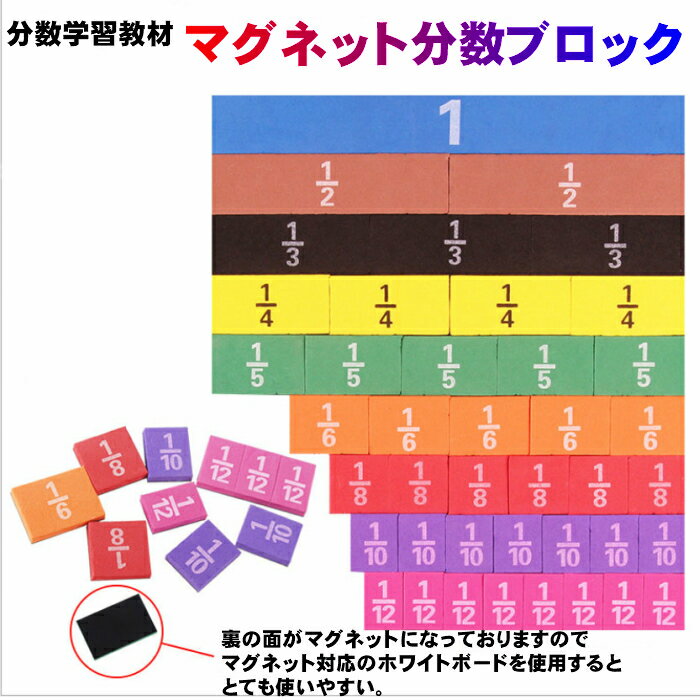 分数学習教材 マグネット分数ブロック

1

$\frac{1}{2}$ $\frac{1}{2}$

$\frac{1}{3}$ $\frac{1}{3}$ $\frac{1}{3}$

$\frac{1}{4}$ $\frac{1}{4}$ $\frac{1}{4}$ $\frac{1}{4}$

$\frac{1}{5}$ $\frac{1}{5}$ $\frac{1}{5}$ $\frac{1}{5}$ $\frac{1}{5}$

$\frac{1}{6}$ $\frac{1}{6}$ $\frac{1}{6}$ $\frac{1}{6}$ $\frac{1}{6}$

$\frac{1}{8}$ $\frac{1}{8}$ $\frac{1}{8}$ $\frac{1}{8}$ $\frac{1}{8}$ $\frac{1}{8}$

$\frac{1}{10}$ $\frac{1}{10}$ $\frac{1}{10}$ $\frac{1}{10}$ $\frac{1}{10}$ $\frac{1}{10}$ $\frac{1}{10}$

$\frac{1}{12}$ $\frac{1}{12}$ $\frac{1}{12}$ $\frac{1}{12}$ $\frac{1}{12}$ $\frac{1}{12}$ $\frac{1}{12}$ $\frac{1}{12}$

$\frac{1}{8}$ $\frac{1}{10}$ $\frac{1}{12}$ $\frac{1}{12}$ $\frac{1}{12}$ $\frac{1}{6}$ $\frac{1}{12}$ $\frac{1}{8}$ $\frac{1}{10}$ $\frac{1}{10}$

裏の面がマグネットになっておりますので マグネット対応のホワイトボードを使用すると とても使いやすい。